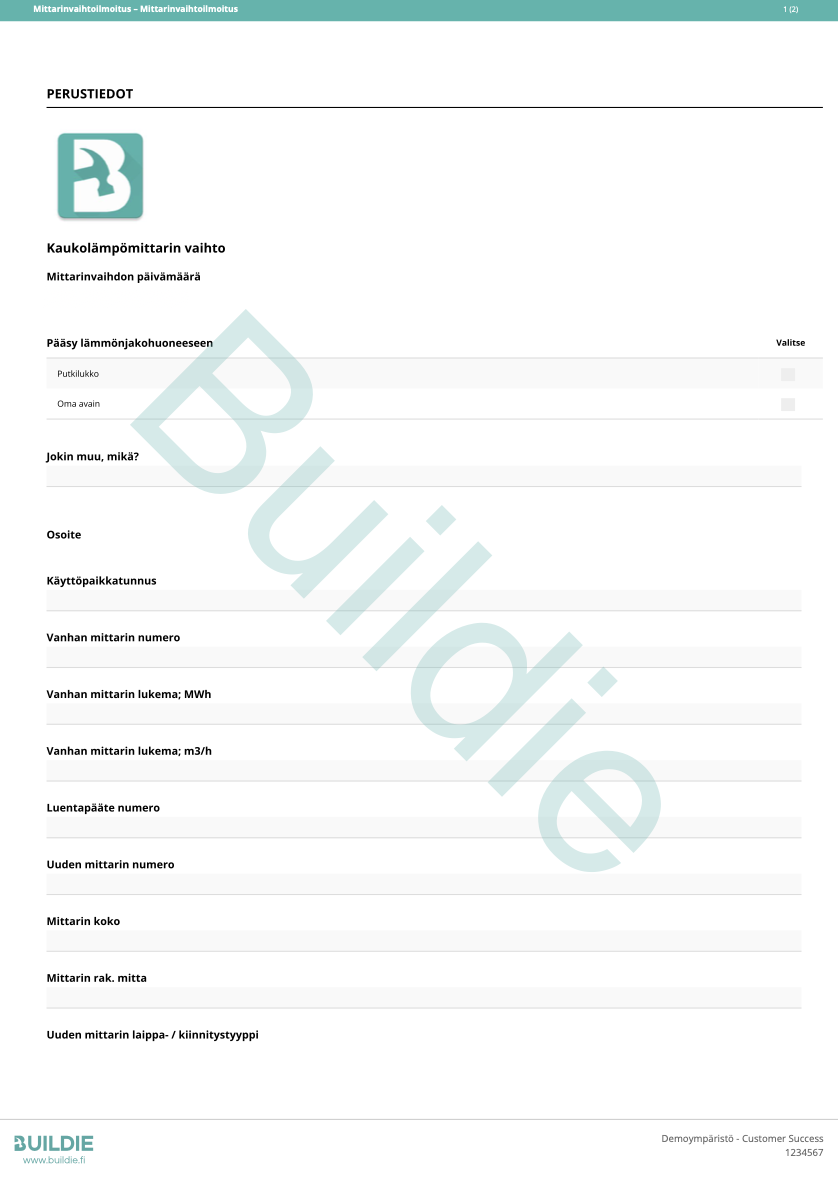 Mittarinvaihtoilmoitus – Mittarinvaihtoilmoitus 1 (2)

PERUSTIEDOT

Kaukolämpömittarin vaihto

Mittarinvaihdon päivämäärä

| Pääsy lämmönjakohuoneeseen | Valitse |
|---|---|
| Putkilukko | |
| Oma avain | |

Jokin muu, mikä?

Osoite

Käyttöpaikkatunnus

Vanhan mittarin numero

Vanhan mittarin lukema; MWh

Vanhan mittarin lukema; m3/h

Luentapääte numero

Uuden mittarin numero

Mittarin koko

Mittarin rak. mitta

Uuden mittarin laippa- / kiinnitystyyppi

Buildie

BUILDIE
www.buildie.fi

Demoympäristö - Customer Success
1234567